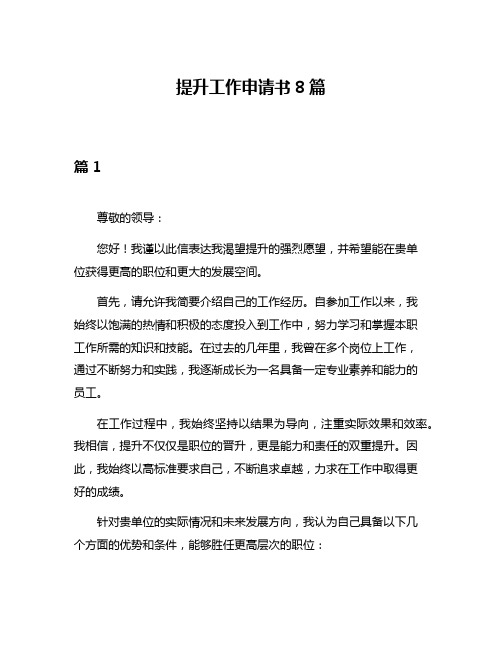 提升工作申请书 8 篇

篇 1

尊敬的领导：

您好！我谨以此信表达我渴望提升的强烈愿望，并希望能在贵单位获得更高的职位和更大的发展空间。

首先，请允许我简要介绍自己的工作经历。自参加工作以来，我始终以饱满的热情和积极的态度投入到工作中，努力学习和掌握本职工作所需的知识和技能。在过去的几年里，我曾在多个岗位上工作，通过不断努力和实践，我逐渐成长为一名具备一定专业素养和能力的员工。

在工作过程中，我始终坚持以结果为导向，注重实际效果和效率。我相信，提升不仅仅是职位的晋升，更是能力和责任的双重提升。因此，我始终以高标准要求自己，不断追求卓越，力求在工作中取得更好的成绩。

针对贵单位的实际情况和未来发展方向，我认为自己具备以下几个方面的优势和条件，能够胜任更高层次的职位：